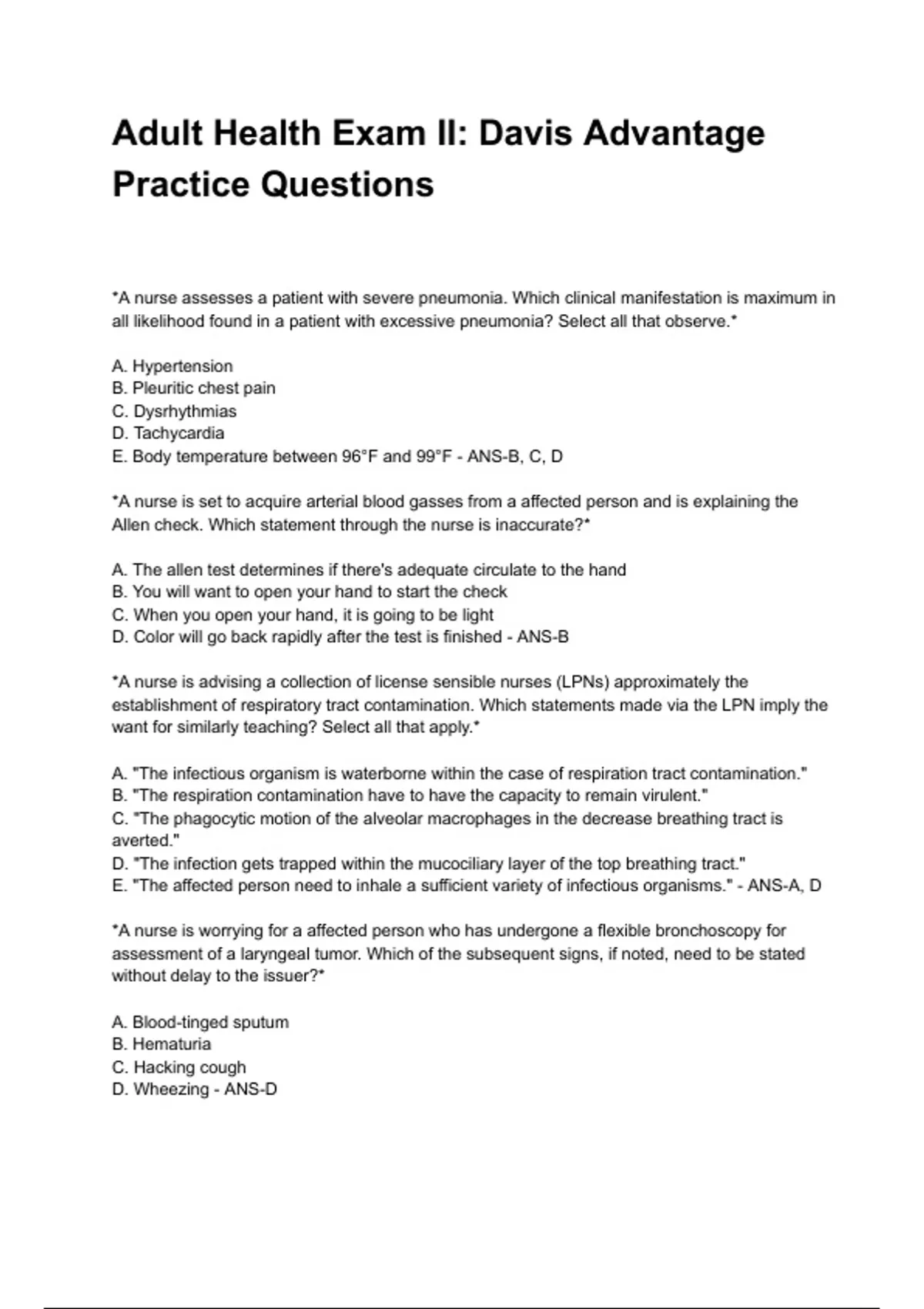 Adult Health Exam II: Davis Advantage Practice Questions

*A nurse assesses a patient with severe pneumonia. Which clinical manifestation is maximum in all likelihood found in a patient with excessive pneumonia? Select all that observe.*

A. Hypertension
B. Pleuritic chest pain
C. Dysrhythmias
D. Tachycardia
E. Body temperature between 96°F and 99°F - ANS-B, C, D

*A nurse is set to acquire arterial blood gasses from a affected person and is explaining the Allen check. Which statement through the nurse is inaccurate?*

A. The allen test determines if there's adequate circulate to the hand
B. You will want to open your hand to start the check
C. When you open your hand, it is going to be light
D. Color will go back rapidly after the test is finished - ANS-B

*A nurse is advising a collection of license sensible nurses (LPNs) approximately the establishment of respiratory tract contamination. Which statements made via the LPN imply the want for similarly teaching? Select all that apply.*

A. "The infectious organism is waterborne within the case of respiration tract contamination."
B. "The respiration contamination have to have the capacity to remain virulent."
C. "The phagocytic motion of the alveolar macrophages in the decrease breathing tract is averted."
D. "The infection gets trapped within the mucociliary layer of the top breathing tract."
E. "The affected person need to inhale a sufficient variety of infectious organisms." - ANS-A, D

*A nurse is worrying for a affected person who has undergone a flexible bronchoscopy for assessment of a laryngeal tumor. Which of the subsequent signs, if noted, need to be stated without delay to the issuer?*

A. Blood-tinged sputum
B. Hematuria
C. Hacking cough
D. Wheezing - ANS-D